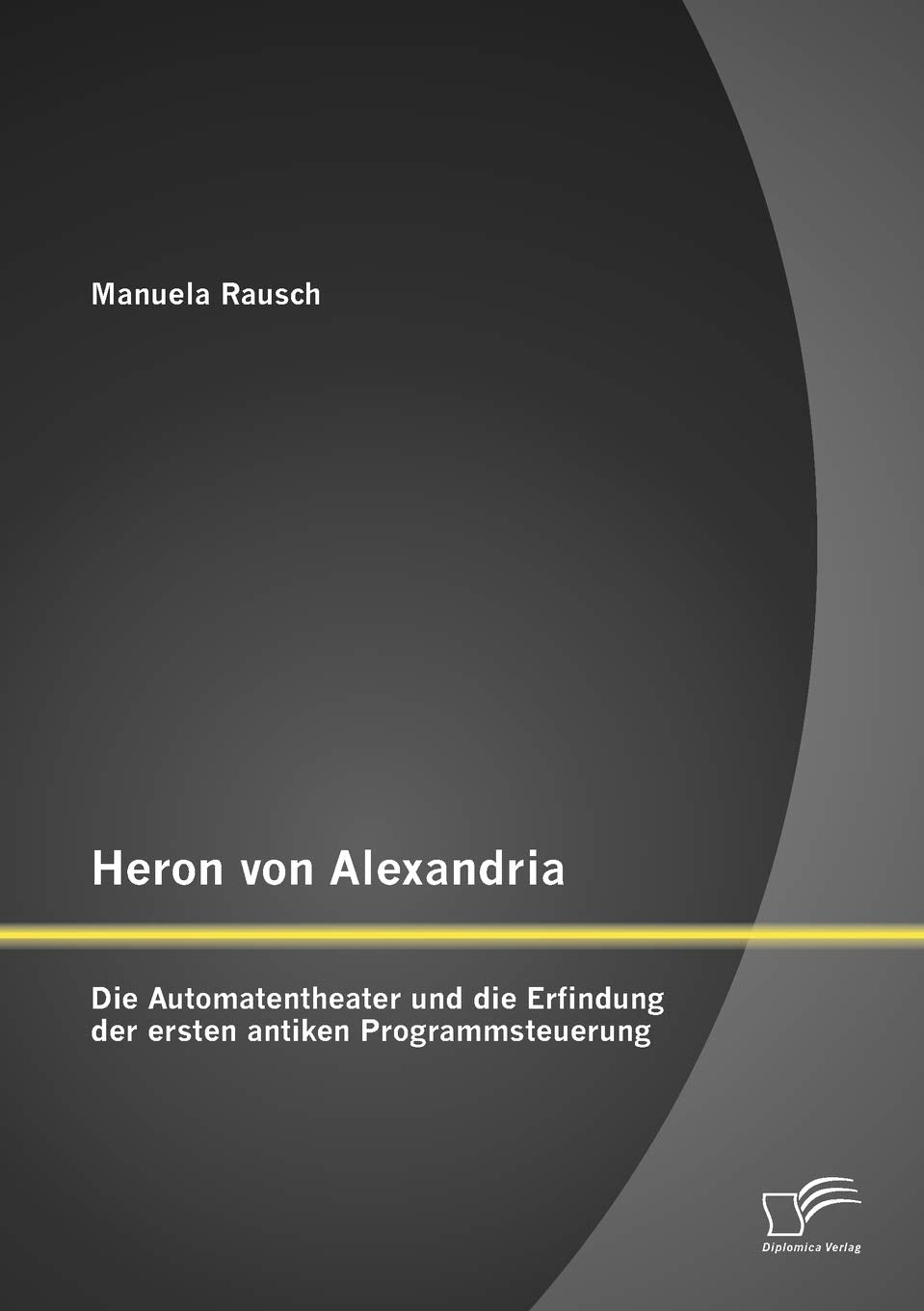 Manuela Rausch

Heron von Alexandria

Die Automatentheater und die Erfindung der ersten antiken Programmsteuerung

Diplomica Verlag